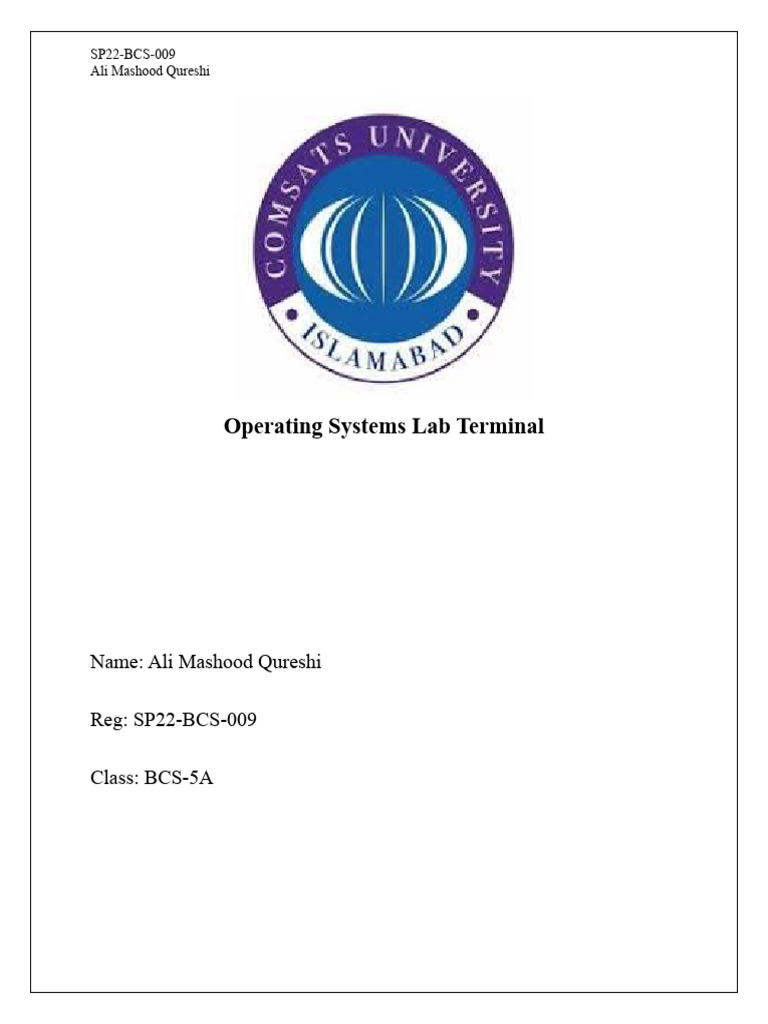 SP22-BCS-009
Ali Mashood Qureshi

COMSATS UNIVERSITY
ISLAMABAD

Operating Systems Lab Terminal

Name: Ali Mashood Qureshi

Reg: SP22-BCS-009

Class: BCS-5A